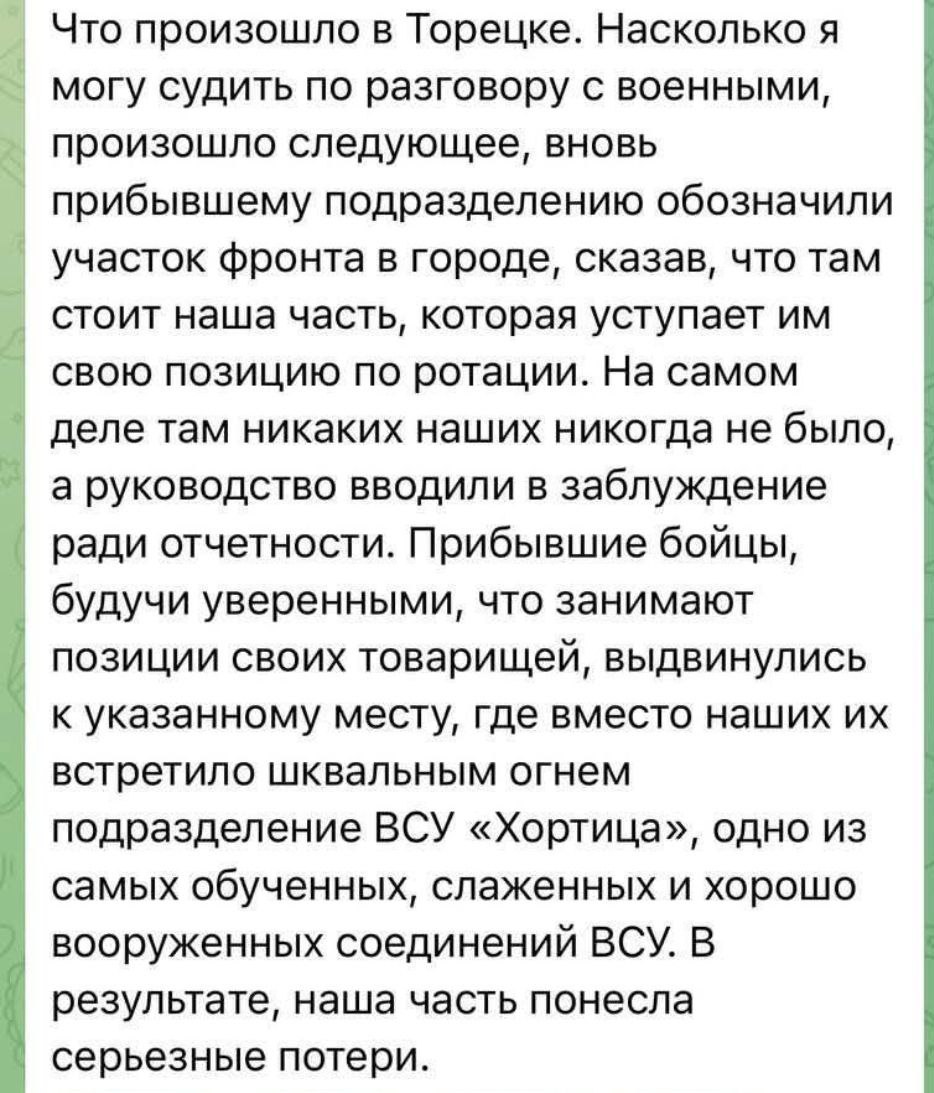 Что произошло в Торецке. Насколько я могу судить по разговору с военными, произошло следующее, вновь прибывшему подразделению обозначили участок фронта в городе, сказав, что там стоит наша часть, которая уступает им свою позицию по ротации. На самом деле там никаких наших никогда не было, а руководство вводили в заблуждение ради отчетности. Прибывшие бойцы, будучи уверенными, что занимают позиции своих товарищей, выдвинулись к указанному месту, где вместо наших их встретило шквальным огнем подразделение ВСУ «Хортица», одно из самых обученных, слаженных и хорошо вооруженных соединений ВСУ. В результате, наша часть понесла серьезные потери.